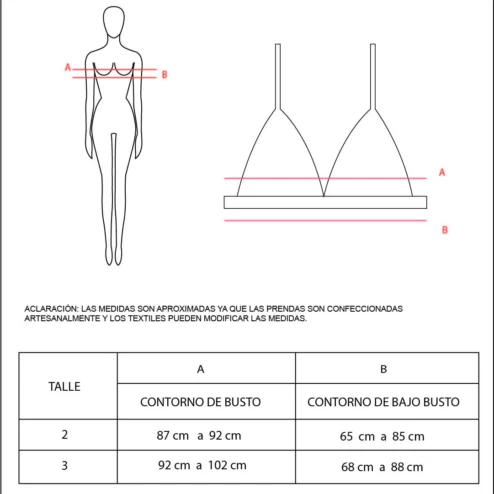 A
B

A

B

ACLARACIÓN: LAS MEDIDAS SON APROXIMADAS YA QUE LAS PRENDAS SON CONFECCIONADAS ARTESANALMENTE Y LOS TEXTILES PUEDEN MODIFICAR LAS MEDIDAS.

| TALLE | A | B |
|---|---|---|
| | CONTORNO DE BUSTO | CONTORNO DE BAJO BUSTO |
| 2 | 87 cm a 92 cm | 65 cm a 85 cm |
| 3 | 92 cm a 102 cm | 68 cm a 88 cm |